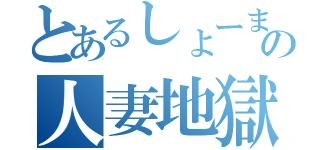 とあるしょーまの
人妻地獄